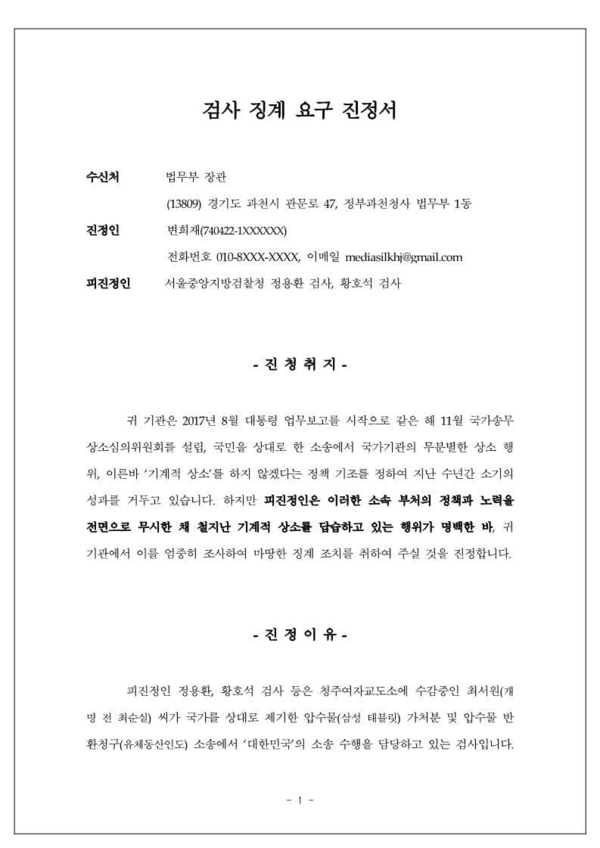 검사 징계 요구 진정서

수신처 법무부 장관
(13809) 경기도 과천시 관문로 47, 정부과천청사 법무부 1동

진정인 변희재(740422-1XXXXXX)
전화번호 010-8XXX-XXXX, 이메일 mediasilkhj@gmail.com

피진정인 서울중앙지방검찰청 정용환 검사, 황호석 검사

- 진 청 취 지 -

귀 기관은 2017년 8월 대통령 업무보고를 시작으로 같은 해 11월 국가송무 상소심의위원회를 설립, 국민을 상대로 한 소송에서 국가기관의 무분별한 상소 행위, 이른바 '기계적 상소'를 하지 않겠다는 정책 기조를 정하여 지난 수년간 소기의 성과를 거두고 있습니다. 하지만 피진정인은 이러한 소속 부처의 정책과 노력을 전면으로 무시한 채 철지난 기계적 상소를 답습하고 있는 행위가 명백한 바, 귀 기관에서 이를 엄중히 조사하여 마땅한 징계 조치를 취하여 주실 것을 진정합니다.

- 진 정 이 유 -

피진정인 정용환, 황호석 검사 등은 청주여자교도소에 수감중인 최서원(개명 전 최순실) 씨가 국가를 상대로 제기한 압수물(삼성 태블릿) 가처분 및 압수물 반환청구(유체동산인도) 소송에서 '대한민국'의 소송 수행을 담당하고 있는 검사입니다.

- 1 -